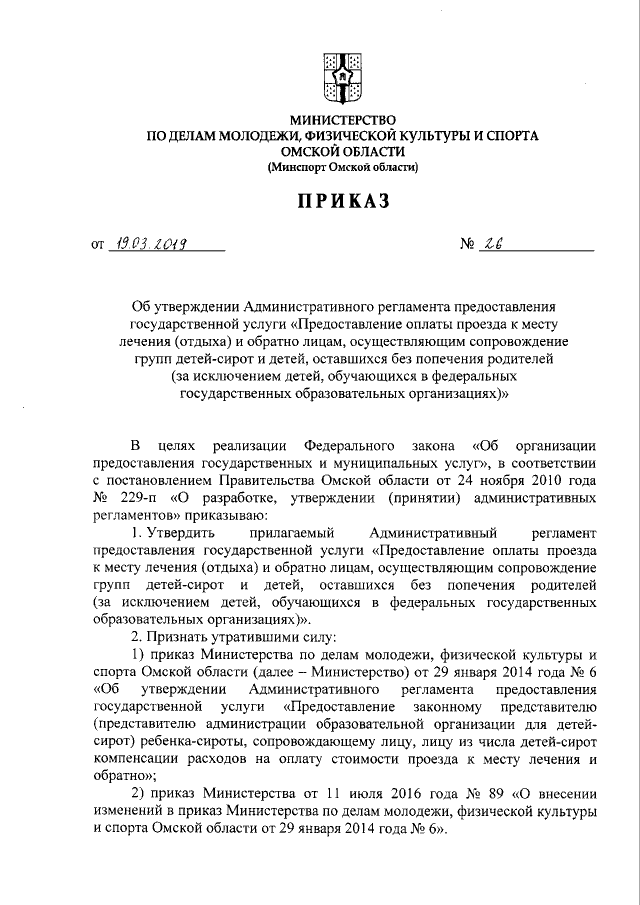 МИНИСТЕРСТВО
ПО ДЕЛАМ МОЛОДЕЖИ, ФИЗИЧЕСКОЙ КУЛЬТУРЫ И СПОРТА
ОМСКОЙ ОБЛАСТИ
(Минспорт Омской области)

ПРИКАЗ

от 19.03.2019 № 26

Об утверждении Административного регламента предоставления государственной услуги «Предоставление оплаты проезда к месту лечения (отдыха) и обратно лицам, осуществляющим сопровождение групп детей-сирот и детей, оставшихся без попечения родителей (за исключением детей, обучающихся в федеральных государственных образовательных организациях)»

В целях реализации Федерального закона «Об организации предоставления государственных и муниципальных услуг», в соответствии с постановлением Правительства Омской области от 24 ноября 2010 года № 229-п «О разработке, утверждении (принятии) административных регламентов» приказываю:

1. Утвердить прилагаемый Административный регламент предоставления государственной услуги «Предоставление оплаты проезда к месту лечения (отдыха) и обратно лицам, осуществляющим сопровождение групп детей-сирот и детей, оставшихся без попечения родителей (за исключением детей, обучающихся в федеральных государственных образовательных организациях)».

2. Признать утратившими силу:

1) приказ Министерства по делам молодежи, физической культуры и спорта Омской области (далее – Министерство) от 29 января 2014 года № 6 «Об утверждении Административного регламента предоставления государственной услуги «Предоставление законному представителю (представителю администрации образовательной организации для детей-сирот) ребенка-сироты, сопровождающему лицу, лицу из числа детей-сирот компенсации расходов на оплату стоимости проезда к месту лечения и обратно»;

2) приказ Министерства от 11 июля 2016 года № 89 «О внесении изменений в приказ Министерства по делам молодежи, физической культуры и спорта Омской области от 29 января 2014 года № 6».